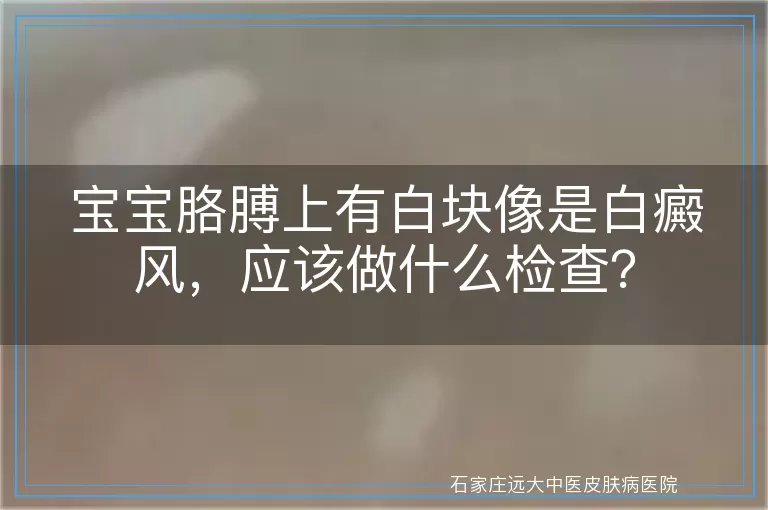 宝宝胳膊上有白块像是白癜风，应该做什么检查？

石家庄远大中医皮肤病医院